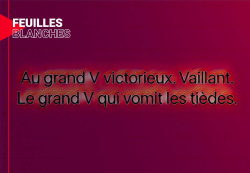 FEUILLES
BLANCHES

Au grand V victorieux. Vaillant.
Le grand V qui vomit les tièdes.